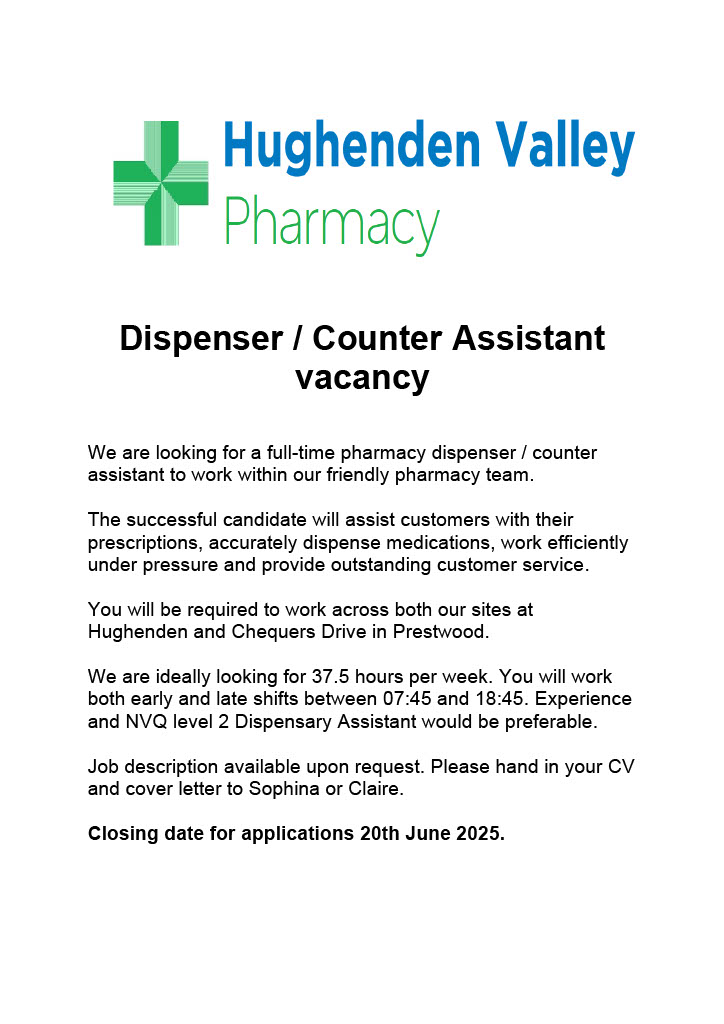 Hughenden Valley
Pharmacy

Dispenser / Counter Assistant vacancy

We are looking for a full-time pharmacy dispenser / counter assistant to work within our friendly pharmacy team.

The successful candidate will assist customers with their prescriptions, accurately dispense medications, work efficiently under pressure and provide outstanding customer service.

You will be required to work across both our sites at Hughenden and Chequers Drive in Prestwood.

We are ideally looking for 37.5 hours per week. You will work both early and late shifts between 07:45 and 18:45. Experience and NVQ level 2 Dispensary Assistant would be preferable.

Job description available upon request. Please hand in your CV and cover letter to Sophina or Claire.

Closing date for applications 20th June 2025.